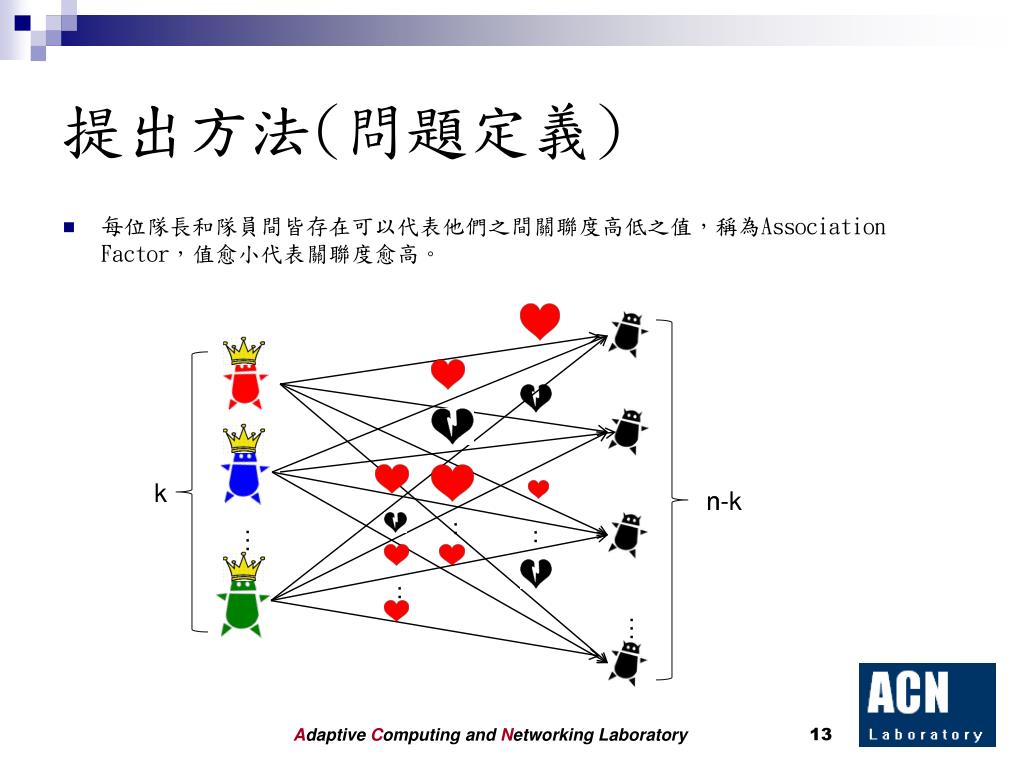 提出方法(問題定義)

每位隊長和隊員間皆存在可以代表他們之間關聯度高低之值，稱為Association Factor，值愈小代表關聯度愈高。

k

n-k

Adaptive Computing and Networking Laboratory

13

ACN Laboratory